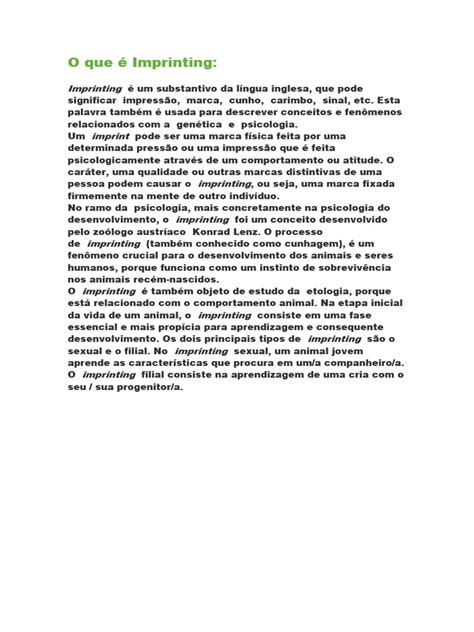 O que é Imprinting:

Imprinting é um substantivo da língua inglesa, que pode significar impressão, marca, cunho, carimbo, sinal, etc. Esta palavra também é usada para descrever conceitos e fenômenos relacionados com a genética e psicologia.
Um imprint pode ser uma marca física feita por uma determinada pressão ou uma impressão que é feita psicologicamente através de um comportamento ou atitude. O caráter, uma qualidade ou outras marcas distintivas de uma pessoa podem causar o imprinting, ou seja, uma marca fixada firmemente na mente de outro indivíduo.
No ramo da psicologia, mais concretamente na psicologia do desenvolvimento, o imprinting foi um conceito desenvolvido pelo zoólogo austríaco Konrad Lenz. O processo de imprinting (também conhecido como cunhagem), é um fenômeno crucial para o desenvolvimento dos animais e seres humanos, porque funciona como um instinto de sobrevivência nos animais recém-nascidos.
O imprinting é também objeto de estudo da etologia, porque está relacionado com o comportamento animal. Na etapa inicial da vida de um animal, o imprinting consiste em uma fase essencial e mais propícia para aprendizagem e consequente desenvolvimento. Os dois principais tipos de imprinting são o sexual e o filial. No imprinting sexual, um animal jovem aprende as características que procura em um/a companheiro/a. O imprinting filial consiste na aprendizagem de uma cria com o seu / sua progenitor/a.